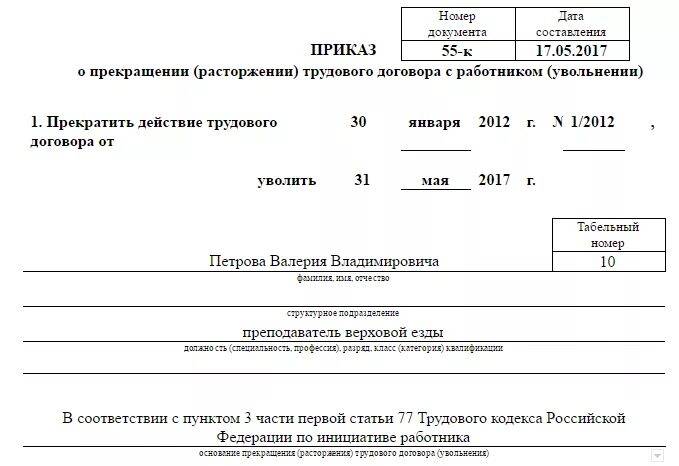 | Номер документа | Дата составления |
|---|---|
| 55-к | 17.05.2017 |

ПРИКАЗ

о прекращении (расторжении) трудового договора с работником (увольнении)

1. Прекратить действие трудового договора от 30 января 2012 г. N 1/2012 ,

уволить 31 мая 2017 г.

| Табельный номер |
|---|
| 10 |

Петрова Валерия Владимировича

фамилия, имя, отчество

структурное подразделение

преподаватель верховой езды

должность (специальность, профессия), разряд, класс (категория) квалификации

В соответствии с пунктом 3 части первой статьи 77 Трудового кодекса Российской Федерации по инициативе работника

основание прекращения (расторжения) трудового договора (увольнения)